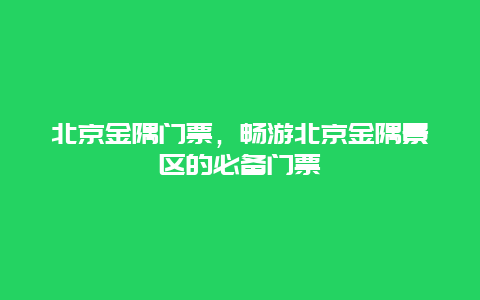 北京金隅门票，畅游北京金隅景区的必备门票